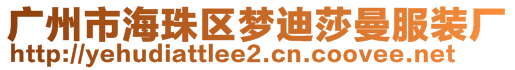 广州市海珠区梦迪莎曼服装厂
http://yehudiattlee2.cn.coovee.net